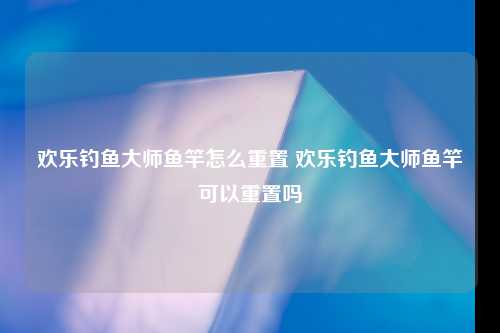 欢乐钓鱼大师鱼竿怎么重置 欢乐钓鱼大师鱼竿可以重置吗